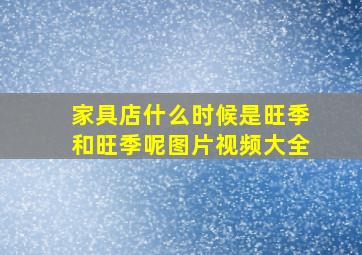 家具店什么时候是旺季和旺季呢图片视频大全